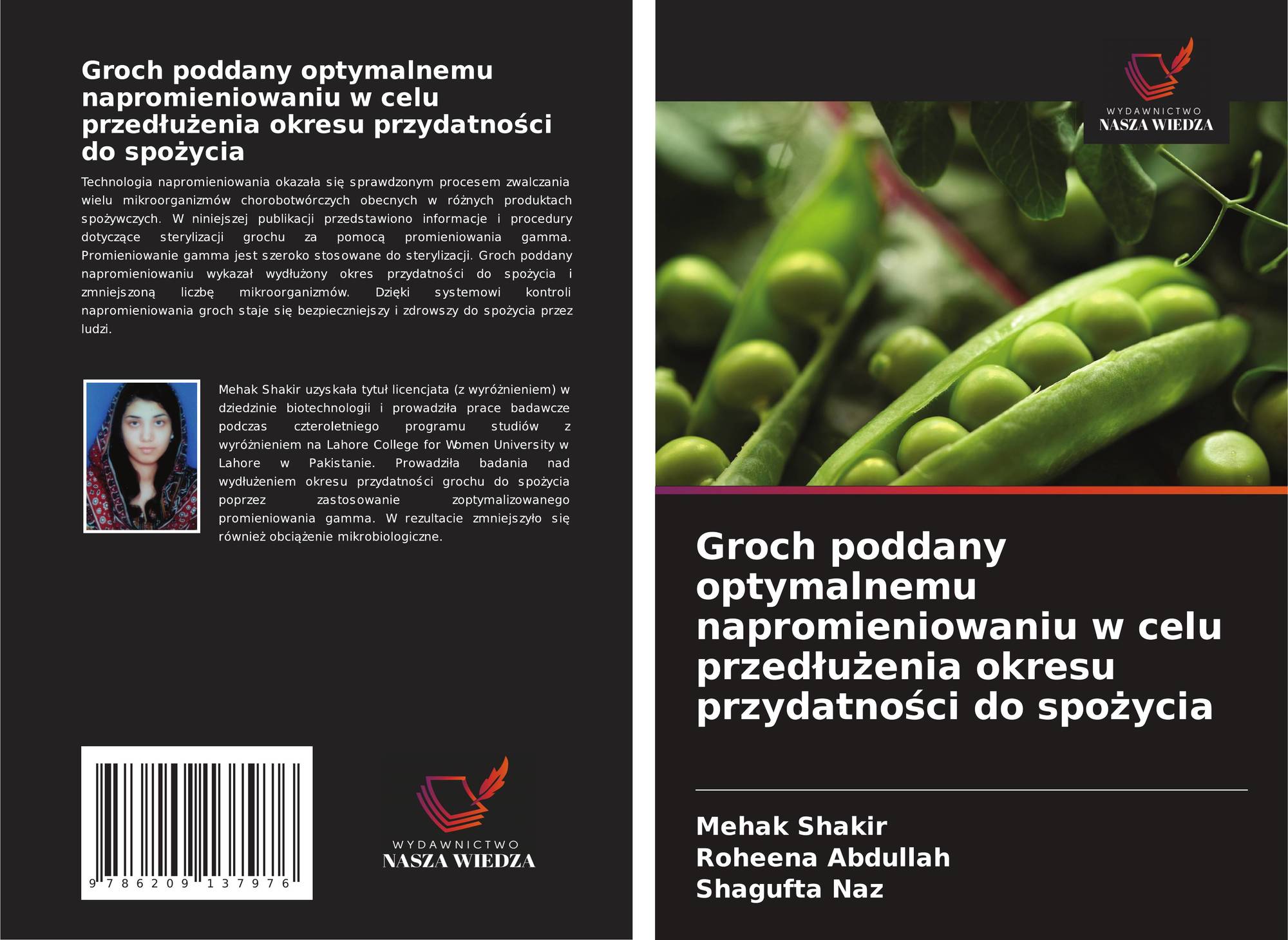 Groch poddany optymalnemu napromieniowaniu w celu przedłużenia okresu przydatności do spożycia

Technologia napromieniowania okazała się sprawdzonym procesem zwalczania wielu mikroorganizmów chorobotwórczych obecnych w różnych produktach spożywczych. W niniejszej publikacji przedstawiono informacje i procedury dotyczące sterylizacji grochu za pomocą promieniowania gamma. Promieniowanie gamma jest szeroko stosowane do sterylizacji. Groch poddany napromieniowaniu wykazał wydłużony okres przydatności do spożycia i zmniejszoną liczbę mikroorganizmów. Dzięki systemowi kontroli napromieniowania groch staje się bezpieczniejszy i zdrowszy do spożycia przez ludzi.

Mehak Shakir uzyskała tytuł licencjata (z wyróżnieniem) w dziedzinie biotechnologii i prowadziła prace badawcze podczas czteroletniego programu studiów z wyróżnieniem na Lahore College for Women University w Lahore w Pakistanie. Prowadziła badania nad wydłużeniem okresu przydatności grochu do spożycia poprzez zastosowanie zoptymalizowanego promieniowania gamma. W rezultacie zmniejszyło się również obciążenie mikrobiologiczne.

9 786209 137976

WYDAWNICTWO
NASZA WIEDZA

WYDAWNICTWO
NASZA WIEDZA

Groch poddany optymalnemu napromieniowaniu w celu przedłużenia okresu przydatności do spożycia

Mehak Shakir
Roheena Abdullah
Shagufta Naz